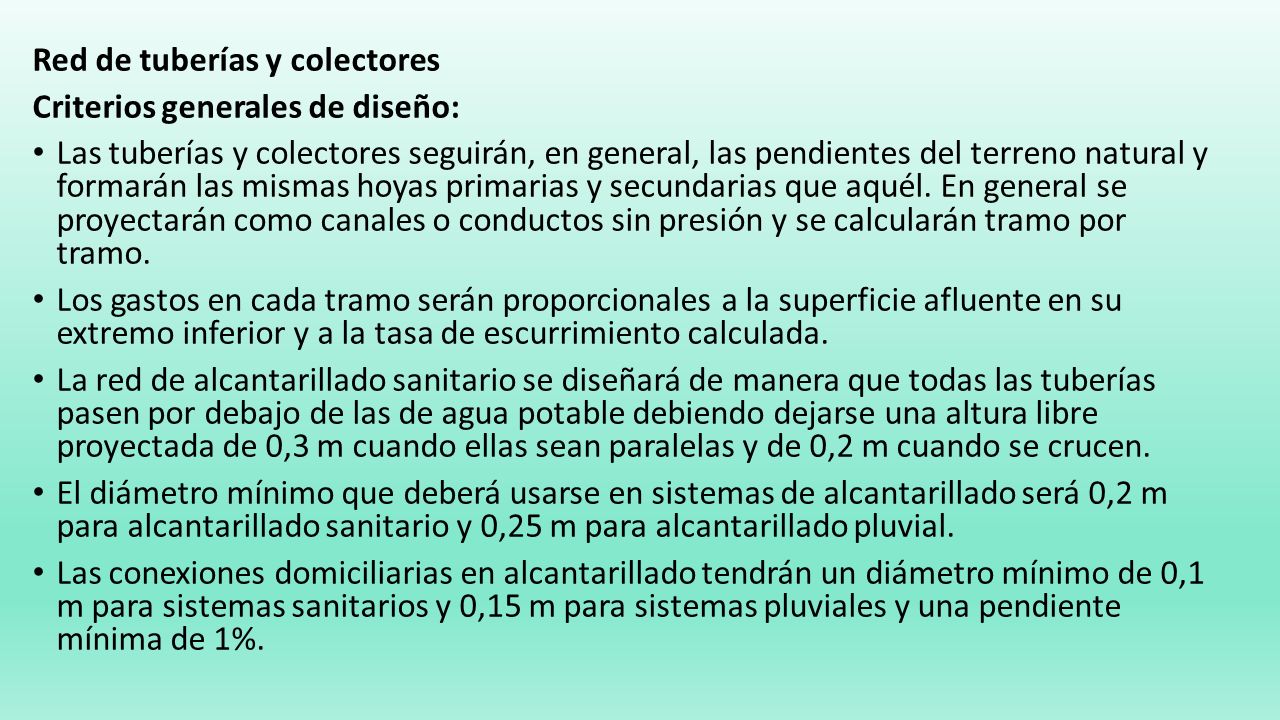 Red de tuberías y colectores

Criterios generales de diseño:

• Las tuberías y colectores seguirán, en general, las pendientes del terreno natural y formarán las mismas hoyas primarias y secundarias que aquél. En general se proyectarán como canales o conductos sin presión y se calcularán tramo por tramo.

• Los gastos en cada tramo serán proporcionales a la superficie afluente en su extremo inferior y a la tasa de escurrimiento calculada.

• La red de alcantarillado sanitario se diseñará de manera que todas las tuberías pasen por debajo de las de agua potable debiendo dejarse una altura libre proyectada de 0,3 m cuando ellas sean paralelas y de 0,2 m cuando se crucen.

• El diámetro mínimo que deberá usarse en sistemas de alcantarillado será 0,2 m para alcantarillado sanitario y 0,25 m para alcantarillado pluvial.

• Las conexiones domiciliarias en alcantarillado tendrán un diámetro mínimo de 0,1 m para sistemas sanitarios y 0,15 m para sistemas pluviales y una pendiente mínima de 1%.